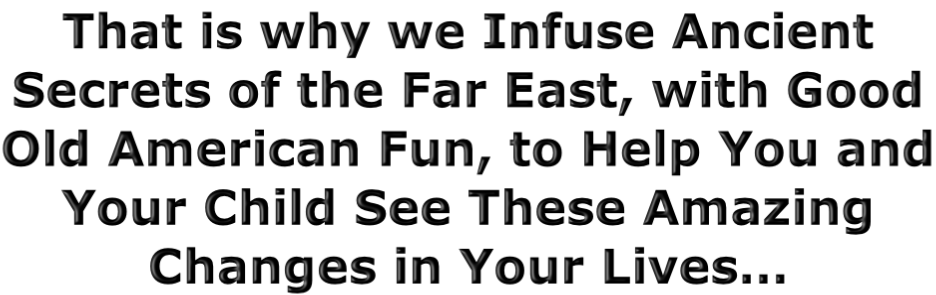 That is why we Infuse Ancient Secrets of the Far East, with Good Old American Fun, to Help You and Your Child See These Amazing Changes in Your Lives...